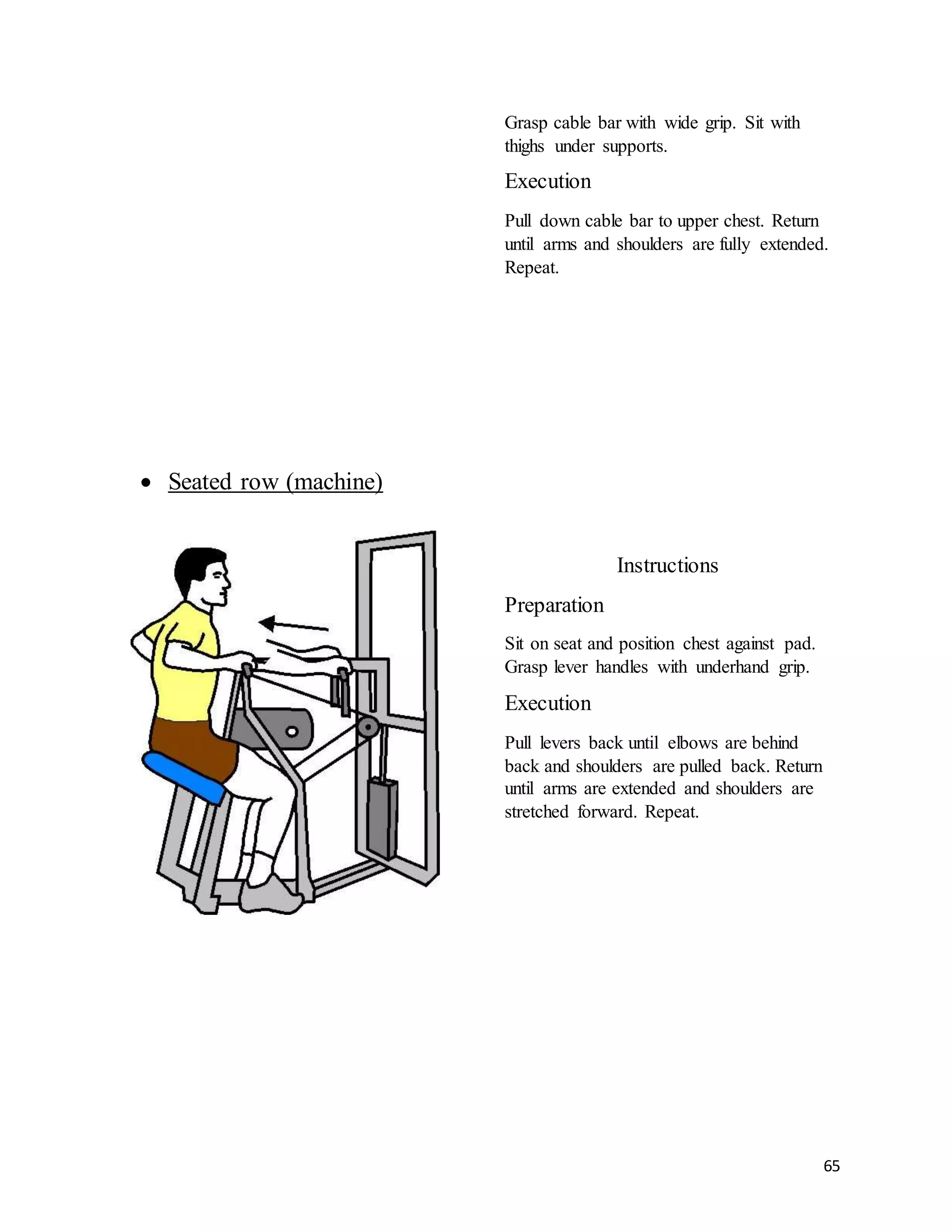 Grasp cable bar with wide grip. Sit with thighs under supports.

Execution

Pull down cable bar to upper chest. Return until arms and shoulders are fully extended. Repeat.

• Seated row (machine)

Instructions

Preparation

Sit on seat and position chest against pad. Grasp lever handles with underhand grip.

Execution

Pull levers back until elbows are behind back and shoulders are pulled back. Return until arms are extended and shoulders are stretched forward. Repeat.

65